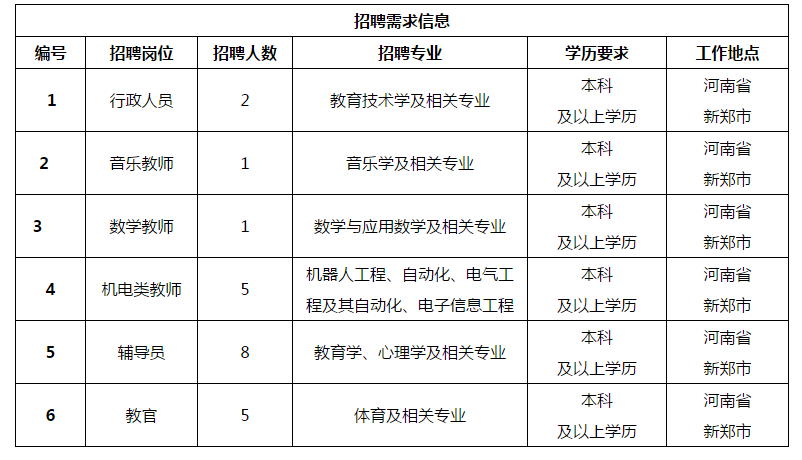 招聘需求信息

| 编号 | 招聘岗位 | 招聘人数 | 招聘专业 | 学历要求 | 工作地点 |
|---|---|---|---|---|---|
| 1 | 行政人员 | 2 | 教育技术学及相关专业 | 本科及以上学历 | 河南省新郑市 |
| 2 | 音乐教师 | 1 | 音乐学及相关专业 | 本科及以上学历 | 河南省新郑市 |
| 3 | 数学教师 | 1 | 数学与应用数学及相关专业 | 本科及以上学历 | 河南省新郑市 |
| 4 | 机电类教师 | 5 | 机器人工程、自动化、电气工程及其自动化、电子信息工程 | 本科及以上学历 | 河南省新郑市 |
| 5 | 辅导员 | 8 | 教育学、心理学及相关专业 | 本科及以上学历 | 河南省新郑市 |
| 6 | 教官 | 5 | 体育及相关专业 | 本科及以上学历 | 河南省新郑市 |